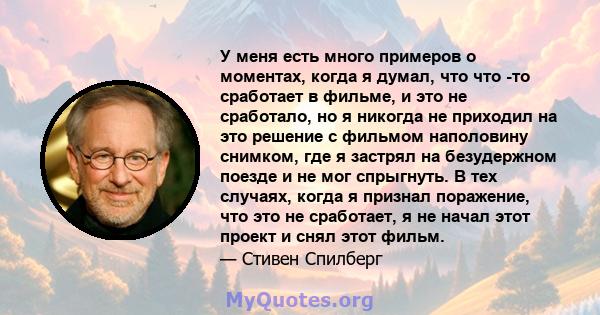 У меня есть много примеров о моментах, когда я думал, что что -то сработает в фильме, и это не сработало, но я никогда не приходил на это решение с фильмом наполовину снимком, где я застрял на безудержном поезде и не мог спрыгнуть. В тех случаях, когда я признал поражение, что это не сработает, я не начал этот проект и снял этот фильм.
— Стивен Спилберг

MyQuotes.org